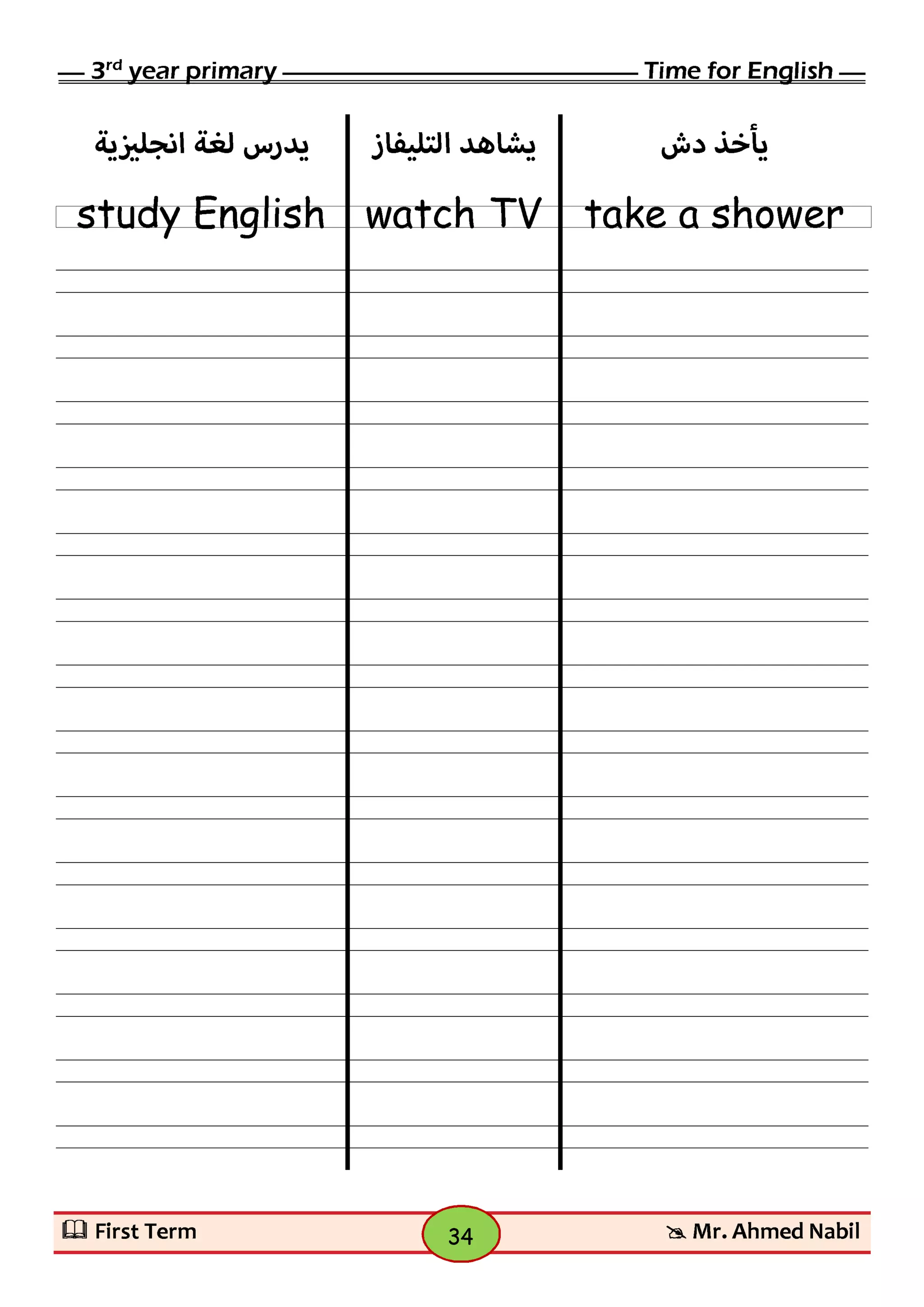 3rd year primary Time for English

يدرس لغة انجليزية

study English

يشاهد التليفاز

watch TV

يأخذ دش

take a shower

First Term 34 Mr. Ahmed Nabil